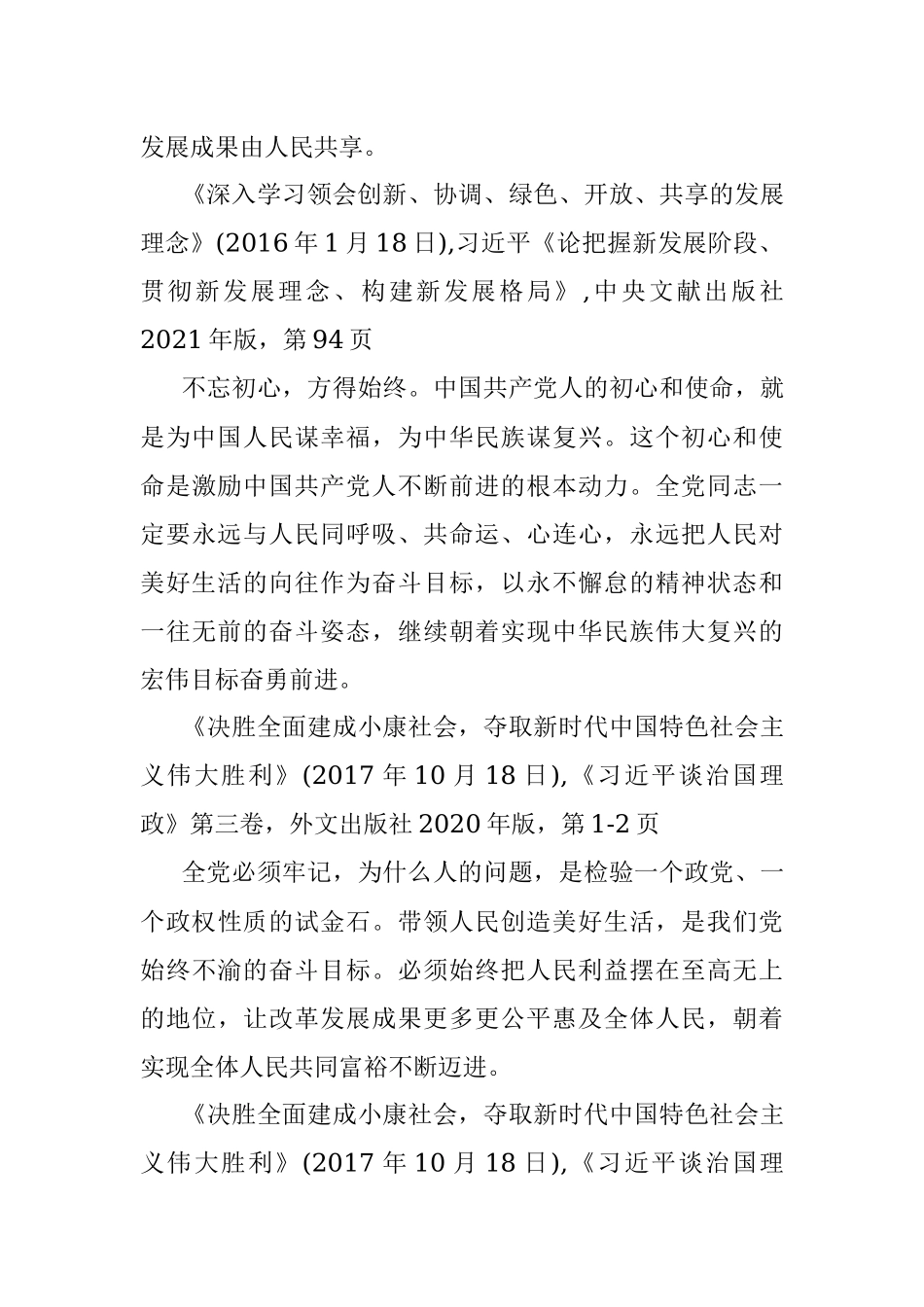 发展成果由人民共享。

《深入学习领会创新、协调、绿色、开放、共享的发展理念》(2016年1月18日),习近平《论把握新发展阶段、贯彻新发展理念、构建新发展格局》,中央文献出版社2021年版，第94页

不忘初心，方得始终。中国共产党人的初心和使命，就是为中国人民谋幸福，为中华民族谋复兴。这个初心和使命是激励中国共产党人不断前进的根本动力。全党同志一定要永远与人民同呼吸、共命运、心连心，永远把人民对美好生活的向往作为奋斗目标，以永不懈怠的精神状态和一往无前的奋斗姿态，继续朝着实现中华民族伟大复兴的宏伟目标奋勇前进。

《决胜全面建成小康社会，夺取新时代中国特色社会主义伟大胜利》(2017年10月18日),《习近平谈治国理政》第三卷，外文出版社2020年版，第1-2页

全党必须牢记，为什么人的问题，是检验一个政党、一个政权性质的试金石。带领人民创造美好生活，是我们党始终不渝的奋斗目标。必须始终把人民利益摆在至高无上的地位，让改革发展成果更多更公平惠及全体人民，朝着实现全体人民共同富裕不断迈进。

《决胜全面建成小康社会，夺取新时代中国特色社会主义伟大胜利》(2017年10月18日),《习近平谈治国理